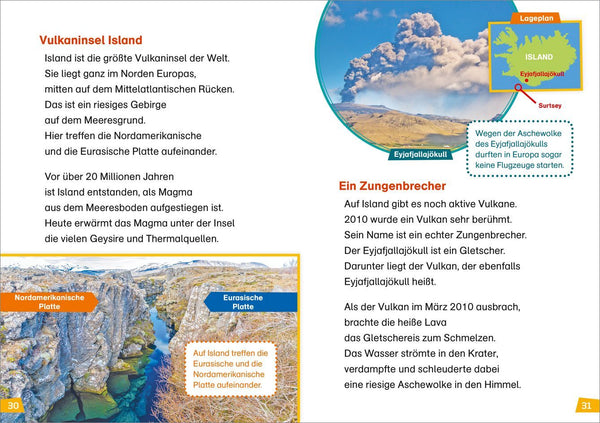 Vulkaninsel Island

Island ist die größte Vulkaninsel der Welt. Sie liegt ganz im Norden Europas, mitten auf dem Mittelatlantischen Rücken. Das ist ein riesiges Gebirge auf dem Meeresgrund. Hier treffen die Nordamerikanische und die Eurasische Platte aufeinander.

Vor über 20 Millionen Jahren ist Island entstanden, als Magma aus dem Meeresboden aufgestiegen ist. Heute erwärmt das Magma unter der Insel die vielen Geysire und Thermalquellen.

Nordamerikanische Platte

Eurasische Platte

Auf Island treffen die Eurasische und die Nordamerikanische Platte aufeinander.

30

Lageplan

ISLAND

Eyjafjallajökull

Surtsey

Eyjafjallajökull

Wegen der Aschewolke des Eyjafjallajökulls durften in Europa sogar keine Flugzeuge starten.

Ein Zungenbrecher

Auf Island gibt es noch aktive Vulkane. 2010 wurde ein Vulkan sehr berühmt. Sein Name ist ein echter Zungenbrecher. Der Eyjafjallajökull ist ein Gletscher. Darunter liegt der Vulkan, der ebenfalls Eyjafjallajökull heißt.

Als der Vulkan im März 2010 ausbrach, brachte die heiße Lava das Gletschereis zum Schmelzen. Das Wasser strömte in den Krater, verdampfte und schleuderte dabei eine riesige Aschewolke in den Himmel.

31